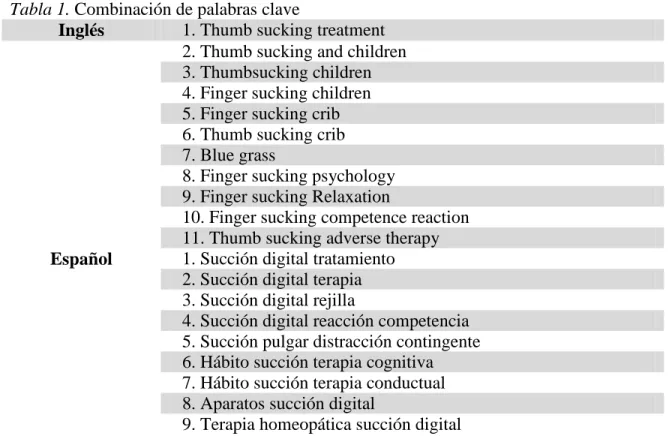 Tabla 1. Combinación de palabras clave

| Inglés | 1. Thumb sucking treatment |
|---|---|
| | 2. Thumb sucking and children |
| | 3. Thumbsucking children |
| | 4. Finger sucking children |
| | 5. Finger sucking crib |
| | 6. Thumb sucking crib |
| | 7. Blue grass |
| | 8. Finger sucking psychology |
| | 9. Finger sucking Relaxation |
| | 10. Finger sucking competence reaction |
| | 11. Thumb sucking adverse therapy |
| Español | 1. Succión digital tratamiento |
| | 2. Succión digital terapia |
| | 3. Succión digital rejilla |
| | 4. Succión digital reacción competencia |
| | 5. Succión pulgar distracción contingente |
| | 6. Hábito succión terapia cognitiva |
| | 7. Hábito succión terapia conductual |
| | 8. Aparatos succión digital |
| | 9. Terapia homeopática succión digital |